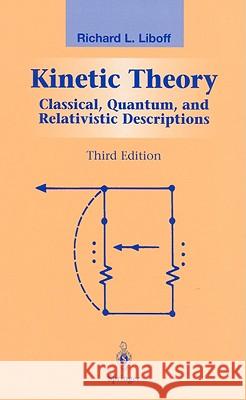 Richard L. Liboff

Kinetic Theory
Classical, Quantum, and Relativistic Descriptions

Third Edition

Kraina Książek